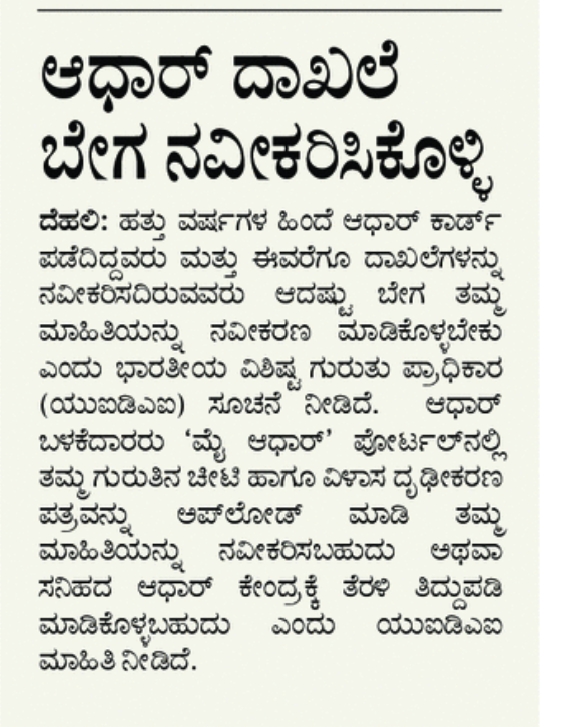 ಆಧಾರ್ ದಾಖಲೆ ಬೇಗ ನವೀಕರಿಸಿಕೊಳ್ಳಿ

ದೆಹಲಿ: ಹತ್ತು ವರ್ಷಗಳ ಹಿಂದೆ ಆಧಾರ್ ಕಾರ್ಡ್ ಪಡೆದಿದ್ದವರು ಮತ್ತು ಈವರೆಗೂ ದಾಖಲೆಗಳನ್ನು ನವೀಕರಿಸದಿರುವವರು ಆದಷ್ಟು ಬೇಗ ತಮ್ಮ ಮಾಹಿತಿಯನ್ನು ನವೀಕರಣ ಮಾಡಿಕೊಳ್ಳಬೇಕು ಎಂದು ಭಾರತೀಯ ವಿಶಿಷ್ಟ ಗುರುತು ಪ್ರಾಧಿಕಾರ (ಯುಐಡಿಎಐ) ಸೂಚನೆ ನೀಡಿದೆ. ಆಧಾರ್ ಬಳಕೆದಾರರು 'ಮೈ ಆಧಾರ್' ಪೋರ್ಟಲ್‌ನಲ್ಲಿ ತಮ್ಮ ಗುರುತಿನ ಚೀಟಿ ಹಾಗೂ ವಿಳಾಸ ದೃಢೀಕರಣ ಪತ್ರವನ್ನು ಅಪ್‌ಲೋಡ್ ಮಾಡಿ ತಮ್ಮ ಮಾಹಿತಿಯನ್ನು ನವೀಕರಿಸಬಹುದು ಅಥವಾ ಸನಿಹದ ಆಧಾರ್ ಕೇಂದ್ರಕ್ಕೆ ತೆರಳಿ ತಿದ್ದುಪಡಿ ಮಾಡಿಕೊಳ್ಳಬಹುದು ಎಂದು ಯುಐಡಿಎಐ ಮಾಹಿತಿ ನೀಡಿದೆ.